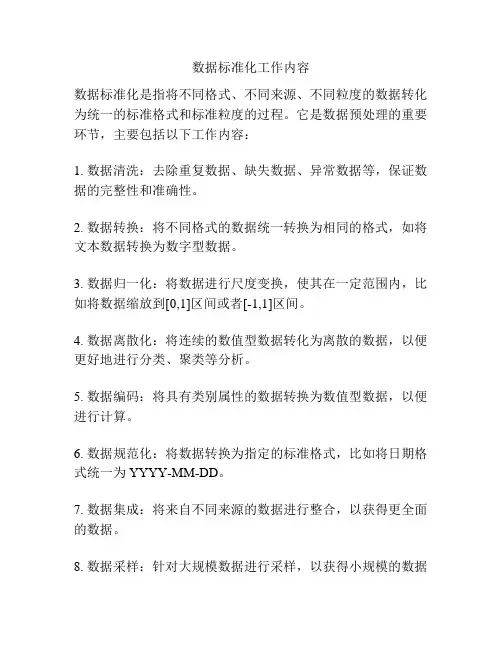 数据标准化工作内容

数据标准化是指将不同格式、不同来源、不同粒度的数据转化为统一的标准格式和标准粒度的过程。它是数据预处理的重要环节，主要包括以下工作内容：

1. 数据清洗：去除重复数据、缺失数据、异常数据等，保证数据的完整性和准确性。

2. 数据转换：将不同格式的数据统一转换为相同的格式，如将文本数据转换为数字型数据。

3. 数据归一化：将数据进行尺度变换，使其在一定范围内，比如将数据缩放到[0,1]区间或者[-1,1]区间。

4. 数据离散化：将连续的数值型数据转化为离散的数据，以便更好地进行分类、聚类等分析。

5. 数据编码：将具有类别属性的数据转换为数值型数据，以便进行计算。

6. 数据规范化：将数据转换为指定的标准格式，比如将日期格式统一为 YYYY-MM-DD。

7. 数据集成：将来自不同来源的数据进行整合，以获得更全面的数据。

8. 数据采样：针对大规模数据进行采样，以获得小规模的数据